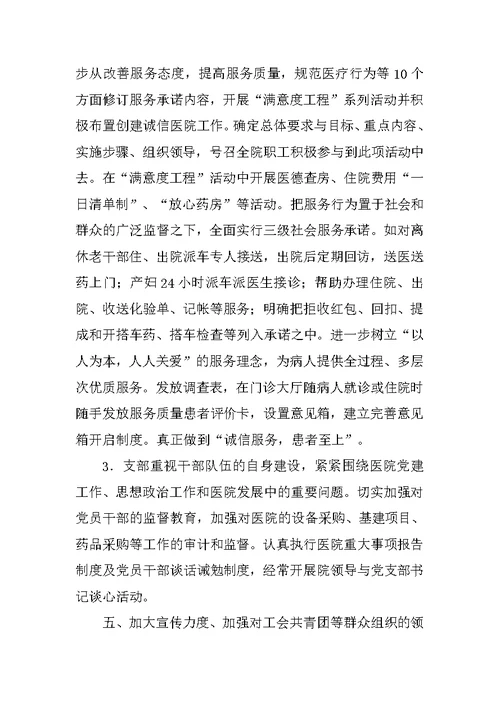 步从改善服务态度，提高服务质量，规范医疗行为等 10 个方面修订服务承诺内容，开展“满意度工程”系列活动并积极布置创建诚信医院工作。确定总体要求与目标、重点内容、实施步骤、组织领导，号召全院职工积极参与到此项活动中去。在“满意度工程”活动中开展医德查房、住院费用“一日清单制”、“放心药房”等活动。把服务行为置于社会和群众的广泛监督之下，全面实行三级社会服务承诺。如对离休老干部住、出院派车专人接送，出院后定期回访，送医送药上门；产妇 24 小时派车派医生接诊；帮助办理住院、出院、收送化验单、记帐等服务；明确把拒收红包、回扣、提成和开搭车药、搭车检查等列入承诺之中。进一步树立“以人为本，人人关爱”的服务理念，为病人提供全过程、多层次优质服务。发放调查表，在门诊大厅随病人就诊或住院时随手发放服务质量患者评价卡，设置意见箱，建立完善意见箱开启制度。真正做到“诚信服务，患者至上”。

3．支部重视干部队伍的自身建设，紧紧围绕医院党建工作、思想政治工作和医院发展中的重要问题。切实加强对党员干部的监督教育，加强对医院的设备采购、基建项目、药品采购等工作的审计和监督。认真执行医院重大事项报告制度及党员干部谈话诫勉制度，经常开展院领导与党支部书记谈心活动。

五、加大宣传力度、加强对工会共青团等群众组织的领